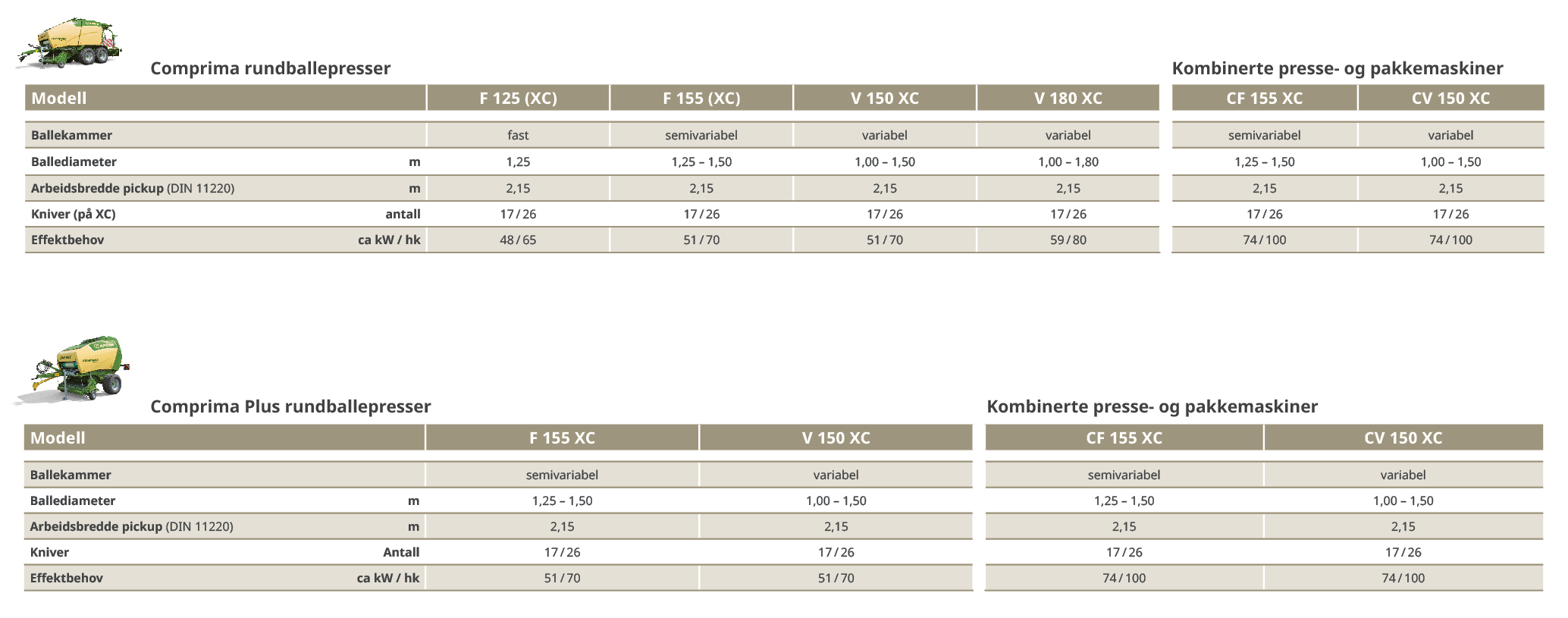 Comprima rundballepresser

| Modell | | F 125 (XC) | F 155 (XC) | V 150 XC | V 180 XC |
|---|---|---|---|---|---|
| Ballekammer | | fast | semivariabel | variabel | variabel |
| Ballediameter | m | 1,25 | 1,25 – 1,50 | 1,00 – 1,50 | 1,00 – 1,80 |
| Arbeidsbredde pickup (DIN 11220) | m | 2,15 | 2,15 | 2,15 | 2,15 |
| Kniver (på XC) | antall | 17 / 26 | 17 / 26 | 17 / 26 | 17 / 26 |
| Effektbehov | ca kW / hk | 48 / 65 | 51 / 70 | 51 / 70 | 59 / 80 |

Kombinerte presse- og pakkemaskiner

| CF 155 XC | CV 150 XC |
|---|---|
| semivariabel | variabel |
| 1,25 – 1,50 | 1,00 – 1,50 |
| 2,15 | 2,15 |
| 17 / 26 | 17 / 26 |
| 74 / 100 | 74 / 100 |

Comprima Plus rundballepresser

| Modell | | F 155 XC | V 150 XC |
|---|---|---|---|
| Ballekammer | | semivariabel | variabel |
| Ballediameter | m | 1,25 – 1,50 | 1,00 – 1,50 |
| Arbeidsbredde pickup (DIN 11220) | m | 2,15 | 2,15 |
| Kniver | Antall | 17 / 26 | 17 / 26 |
| Effektbehov | ca kW / hk | 51 / 70 | 51 / 70 |

Kombinerte presse- og pakkemaskiner

| CF 155 XC | CV 150 XC |
|---|---|
| semivariabel | variabel |
| 1,25 – 1,50 | 1,00 – 1,50 |
| 2,15 | 2,15 |
| 17 / 26 | 17 / 26 |
| 74 / 100 | 74 / 100 |